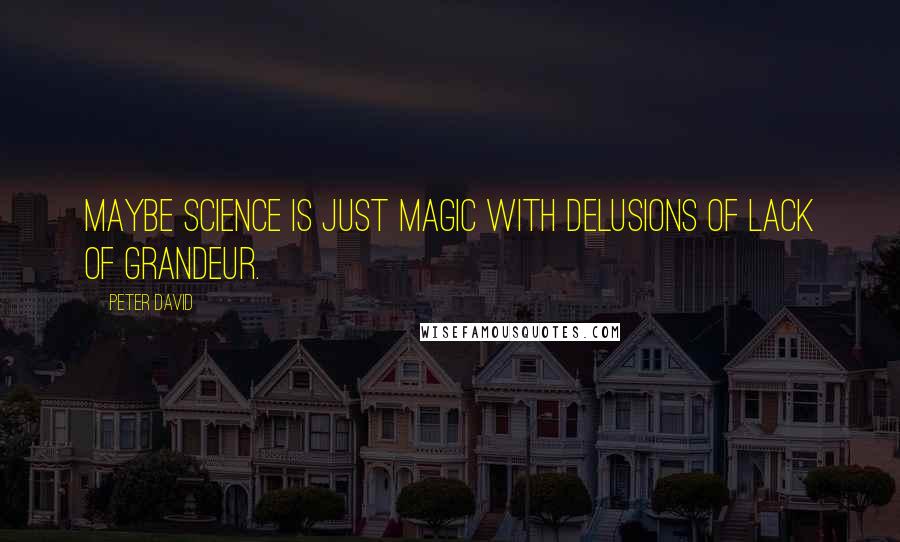 MAYBE SCIENCE IS JUST MAGIC WITH DELUSIONS OF LACK OF GRANDEUR.

PETER DAVID

WISEFAMOUSQUOTES.COM